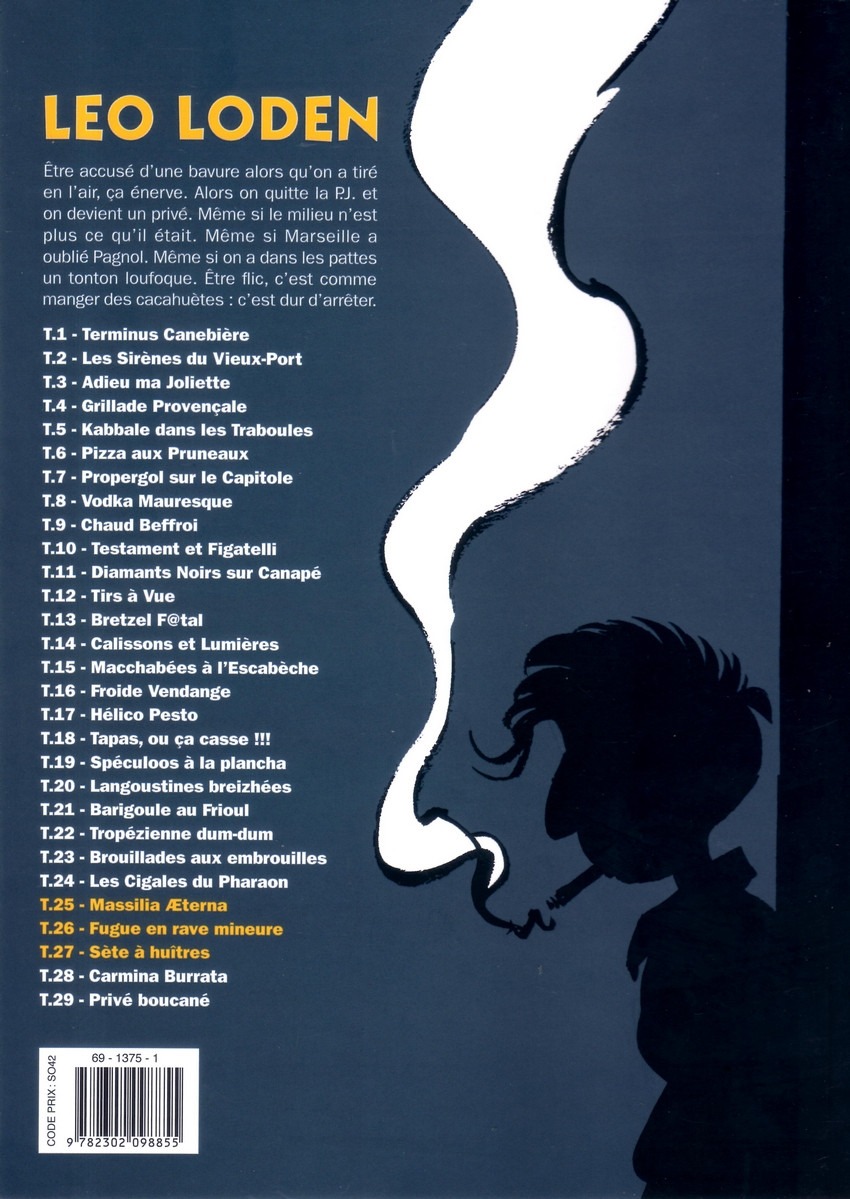 LEO LODEN

Être accusé d'une bavure alors qu'on a tiré en l'air, ça énerve. Alors on quitte la P.J. et on devient un privé. Même si le milieu n'est plus ce qu'il était. Même si Marseille a oublié Pagnol. Même si on a dans les pattes un tonton loufoque. Être flic, c'est comme manger des cacahuètes : c'est dur d'arrêter.

T.1 - Terminus Canebière
T.2 - Les Sirènes du Vieux-Port
T.3 - Adieu ma Joliette
T.4 - Grillade Provençale
T.5 - Kabbale dans les Traboules
T.6 - Pizza aux Pruneaux
T.7 - Propergol sur le Capitole
T.8 - Vodka Mauresque
T.9 - Chaud Beffroi
T.10 - Testament et Figatelli
T.11 - Diamants Noirs sur Canapé
T.12 - Tirs à Vue
T.13 - Bretzel F@tal
T.14 - Calissons et Lumières
T.15 - Macchabées à l'Escabèche
T.16 - Froide Vendange
T.17 - Hélico Pesto
T.18 - Tapas, ou ça casse !!!
T.19 - Spéculoos à la plancha
T.20 - Langoustines breizhées
T.21 - Barigoule au Frioul
T.22 - Tropézienne dum-dum
T.23 - Brouillades aux embrouilles
T.24 - Les Cigales du Pharaon
T.25 - Massilia Æterna
T.26 - Fugue en rave mineure
T.27 - Sète à huîtres
T.28 - Carmina Burrata
T.29 - Privé boucané

CODE PRIX : SO42
69 - 1375 - 1
9 782302 098855